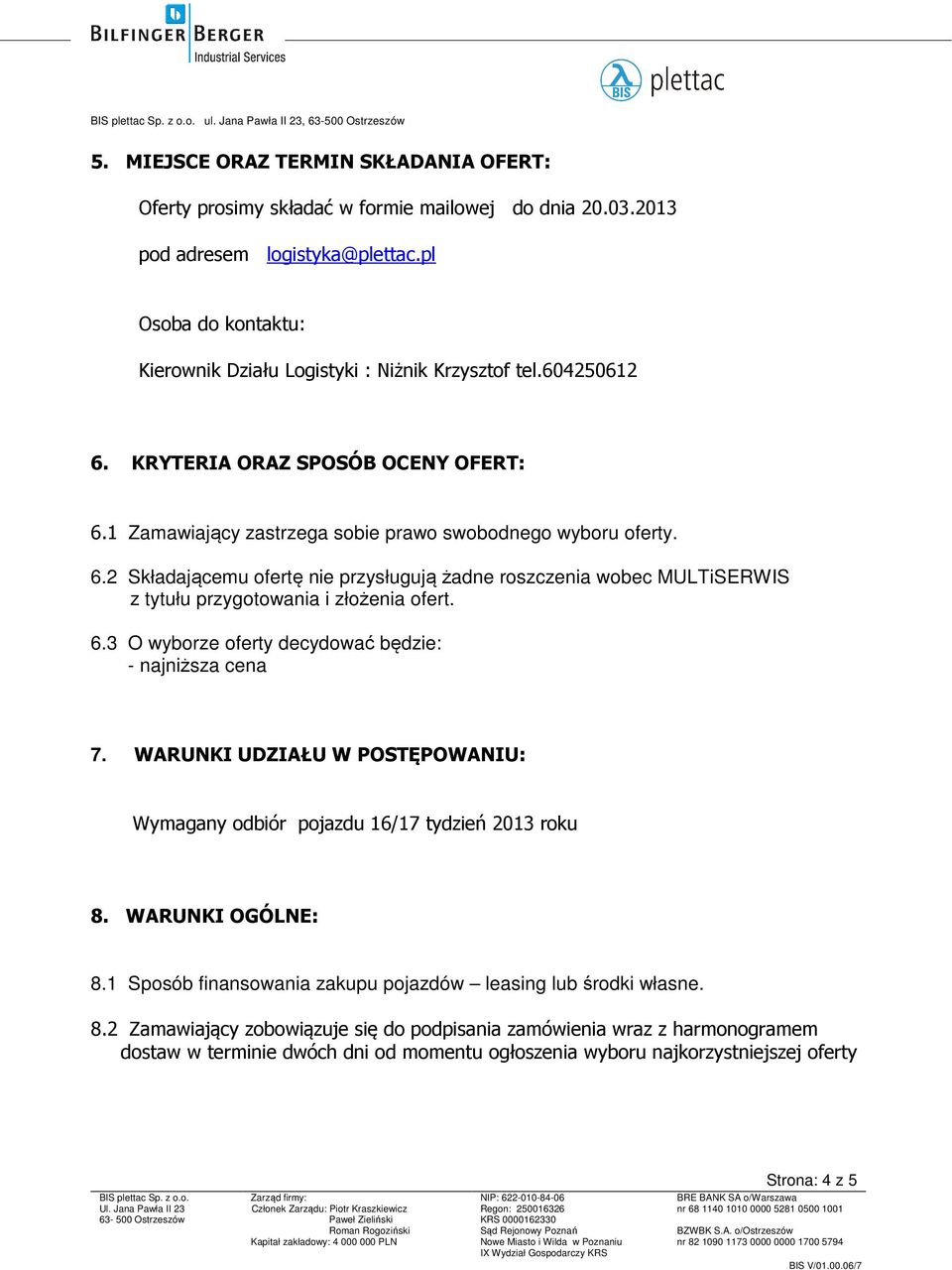 BILFINGER BERGER
Industrial Services

BIS plettac

BIS plettac Sp. z o.o. ul. Jana Pawła II 23, 63-500 Ostrzeszów

5. MIEJSCE ORAZ TERMIN SKŁADANIA OFERT:

Oferty prosimy składać w formie mailowej do dnia 20.03.2013

pod adresem logistyka@plettac.pl

Osoba do kontaktu:

Kierownik Działu Logistyki : Niżnik Krzysztof tel.604250612

6. KRYTERIA ORAZ SPOSÓB OCENY OFERT:

6.1 Zamawiający zastrzega sobie prawo swobodnego wyboru oferty.

6.2 Składającemu ofertę nie przysługują żadne roszczenia wobec MULTiSERWIS z tytułu przygotowania i złożenia ofert.

6.3 O wyborze oferty decydować będzie:
- najniższa cena

7. WARUNKI UDZIAŁU W POSTĘPOWANIU:

Wymagany odbiór pojazdu 16/17 tydzień 2013 roku

8. WARUNKI OGÓLNE:

8.1 Sposób finansowania zakupu pojazdów – leasing lub środki własne.

8.2 Zamawiający zobowiązuje się do podpisania zamówienia wraz z harmonogramem dostaw w terminie dwóch dni od momentu ogłoszenia wyboru najkorzystniejszej oferty

Strona: 4 z 5

BIS plettac Sp. z o.o.
Ul. Jana Pawła II 23
63- 500 Ostrzeszów

Zarząd firmy:
Członek Zarządu: Piotr Kraszkiewicz
Paweł Zieliński
Roman Rogoziński
Kapitał zakładowy: 4 000 000 PLN

NIP: 622-010-84-06
Regon: 250016326
KRS 0000162330
Sąd Rejonowy Poznań
Nowe Miasto i Wilda w Poznaniu
IX Wydział Gospodarczy KRS

BRE BANK SA o/Warszawa
nr 68 1140 1010 0000 5281 0500 1001
BZWBK S.A. o/Ostrzeszów
nr 82 1090 1173 0000 0000 1700 5794

BIS V/01.00.06/7